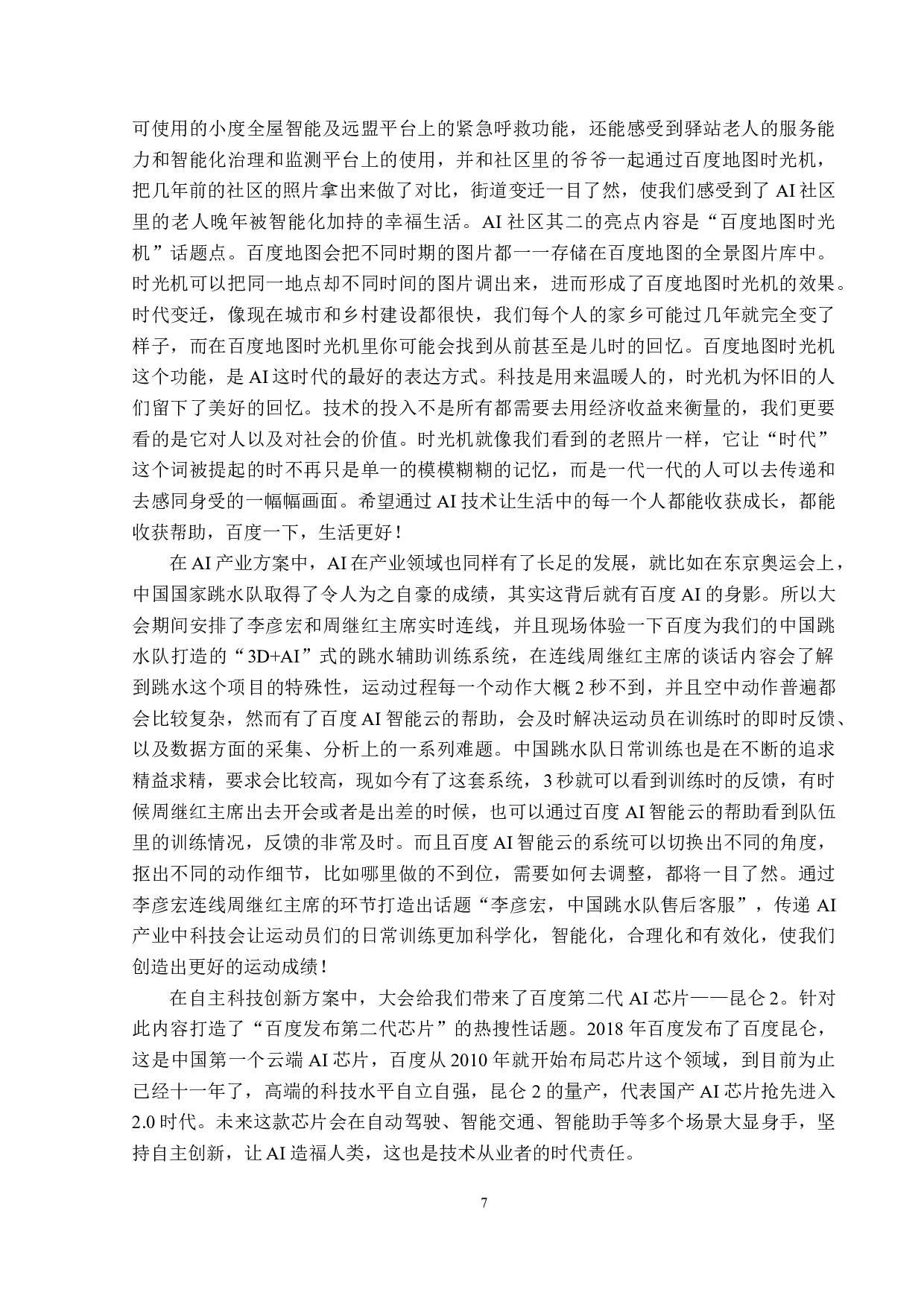 可使用的小度全屋智能及远盟平台上的紧急呼救功能，还能感受到驿站老人的服务能力和智能化治理和监测平台上的使用，并和社区里的爷爷一起通过百度地图时光机，把几年前的社区的照片拿出来做了对比，街道变迁一目了然，使我们感受到了 AI 社区里的老人晚年被智能化加持的幸福生活。AI 社区其二的亮点内容是“百度地图时光机”话题点。百度地图会把不同时期的图片都一一存储在百度地图的全景图片库中。时光机可以把同一地点却不同时间的图片调出来，进而形成了百度地图时光机的效果。时代变迁，像现在城市和乡村建设都很快，我们每个人的家乡可能过几年就完全变了样子，而在百度地图时光机里你可能会找到从前甚至是儿时的回忆。百度地图时光机这个功能，是 AI 这时代的最好的表达方式。科技是用来温暖人的，时光机为怀旧的人们留下了美好的回忆。技术的投入不是所有都需要去用经济收益来衡量的，我们更要看的是它对人以及对社会的价值。时光机就像我们看到的老照片一样，它让“时代”这个词被提起的时不再只是单一的模模糊糊的记忆，而是一代一代的人可以去传递和去感同身受的一幅幅画面。希望通过 AI 技术让生活中的每一个人都能收获成长，都能收获帮助，百度一下，生活更好！

在 AI 产业方案中，AI 在产业领域也同样有了长足的发展，就比如在东京奥运会上，中国国家跳水队取得了令人为之自豪的成绩，其实这背后就有百度 AI 的身影。所以大会期间安排了李彦宏和周继红主席实时连线，并且现场体验一下百度为我们的中国跳水队打造的“3D+AI”式的跳水辅助训练系统，在连线周继红主席的谈话内容会了解到跳水这个项目的特殊性，运动过程每一个动作大概 2 秒不到，并且空中动作普遍都会比较复杂，然而有了百度 AI 智能云的帮助，会及时解决运动员在训练时的即时反馈、以及数据方面的采集、分析上的一系列难题。中国跳水队日常训练也是在不断的追求精益求精，要求会比较高，现如今有了这套系统，3 秒就可以看到训练时的反馈，有时候周继红主席出去开会或者是出差的时候，也可以通过百度 AI 智能云的帮助看到队伍里的训练情况，反馈的非常及时。而且百度 AI 智能云的系统可以切换出不同的角度，抠出不同的动作细节，比如哪里做的不到位，需要如何去调整，都将一目了然。通过李彦宏连线周继红主席的环节打造出话题“李彦宏，中国跳水队售后客服”，传递 AI 产业中科技会让运动员们的日常训练更加科学化，智能化，合理化和有效化，使我们创造出更好的运动成绩！

在自主科技创新方案中，大会给我们带来了百度第二代 AI 芯片——昆仑 2。针对此内容打造了“百度发布第二代芯片”的热搜性话题。2018 年百度发布了百度昆仑，这是中国第一个云端 AI 芯片，百度从 2010 年就开始布局芯片这个领域，到目前为止已经十一年了，高端的科技水平自立自强，昆仑 2 的量产，代表国产 AI 芯片抢先进入 2.0 时代。未来这款芯片会在自动驾驶、智能交通、智能助手等多个场景大显身手，坚持自主创新，让 AI 造福人类，这也是技术从业者的时代责任。

7